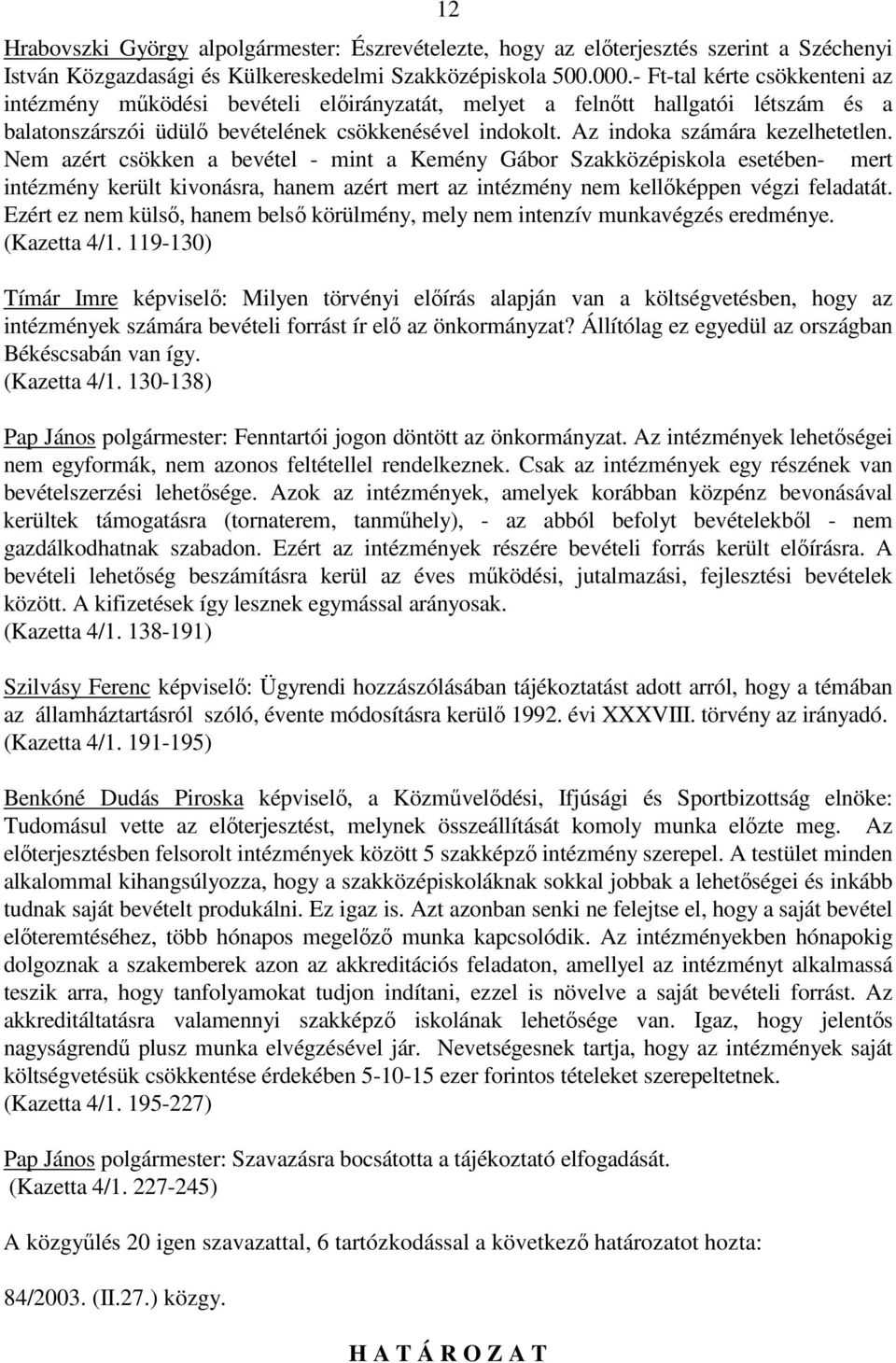 12

Hrabovszki György alpolgármester: Észrevételezte, hogy az előterjesztés szerint a Széchenyi István Közgazdasági és Külkereskedelmi Szakközépiskola 500.000.- Ft-tal kérte csökkenteni az intézmény működési bevételi előirányzatát, melyet a felnőtt hallgatói létszám és a balatonszárszói üdülő bevételének csökkenésével indokolt. Az indoka számára kezelhetetlen. Nem azért csökken a bevétel - mint a Kemény Gábor Szakközépiskola esetében- mert intézmény került kivonásra, hanem azért mert az intézmény nem kellőképpen végzi feladatát. Ezért ez nem külső, hanem belső körülmény, mely nem intenzív munkavégzés eredménye.
(Kazetta 4/1. 119-130)

Tímár Imre képviselő: Milyen törvényi előírás alapján van a költségvetésben, hogy az intézmények számára bevételi forrást ír elő az önkormányzat? Állítólag ez egyedül az országban Békéscsabán van így.
(Kazetta 4/1. 130-138)

Pap János polgármester: Fenntartói jogon döntött az önkormányzat. Az intézmények lehetőségei nem egyformák, nem azonos feltétellel rendelkeznek. Csak az intézmények egy részének van bevételszerzési lehetősége. Azok az intézmények, amelyek korábban közpénz bevonásával kerültek támogatásra (tornaterem, tanműhely), - az abból befolyt bevételekből - nem gazdálkodhatnak szabadon. Ezért az intézmények részére bevételi forrás került előírásra. A bevételi lehetőség beszámításra kerül az éves működési, jutalmazási, fejlesztési bevételek között. A kifizetések így lesznek egymással arányosak.
(Kazetta 4/1. 138-191)

Szilvásy Ferenc képviselő: Ügyrendi hozzászólásában tájékoztatást adott arról, hogy a témában az államháztartásról szóló, évente módosításra kerülő 1992. évi XXXVIII. törvény az irányadó.
(Kazetta 4/1. 191-195)

Benkóné Dudás Piroska képviselő, a Közművelődési, Ifjúsági és Sportbizottság elnöke: Tudomásul vette az előterjesztést, melynek összeállítását komoly munka előzte meg. Az előterjesztésben felsorolt intézmények között 5 szakképző intézmény szerepel. A testület minden alkalommal kihangsúlyozza, hogy a szakközépiskoláknak sokkal jobbak a lehetőségei és inkább tudnak saját bevételt produkálni. Ez igaz is. Azt azonban senki ne felejtse el, hogy a saját bevétel előteremtéséhez, több hónapos megelőző munka kapcsolódik. Az intézményekben hónapokig dolgoznak a szakemberek azon az akkreditációs feladaton, amellyel az intézményt alkalmassá teszik arra, hogy tanfolyamokat tudjon indítani, ezzel is növelve a saját bevételi forrást. Az akkreditáltatásra valamennyi szakképző iskolának lehetősége van. Igaz, hogy jelentős nagyságrendű plusz munka elvégzésével jár. Nevetségesnek tartja, hogy az intézmények saját költségvetésük csökkentése érdekében 5-10-15 ezer forintos tételeket szerepeltetnek.
(Kazetta 4/1. 195-227)

Pap János polgármester: Szavazásra bocsátotta a tájékoztató elfogadását.
(Kazetta 4/1. 227-245)

A közgyűlés 20 igen szavazattal, 6 tartózkodással a következő határozatot hozta:

84/2003. (II.27.) közgy.

H A T Á R O Z A T